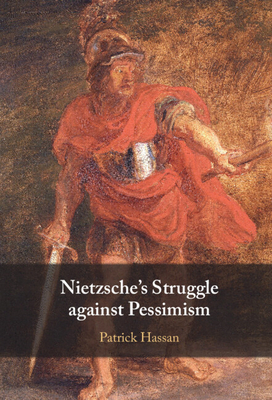 Nietzsche's Struggle against Pessimism

Patrick Hassan